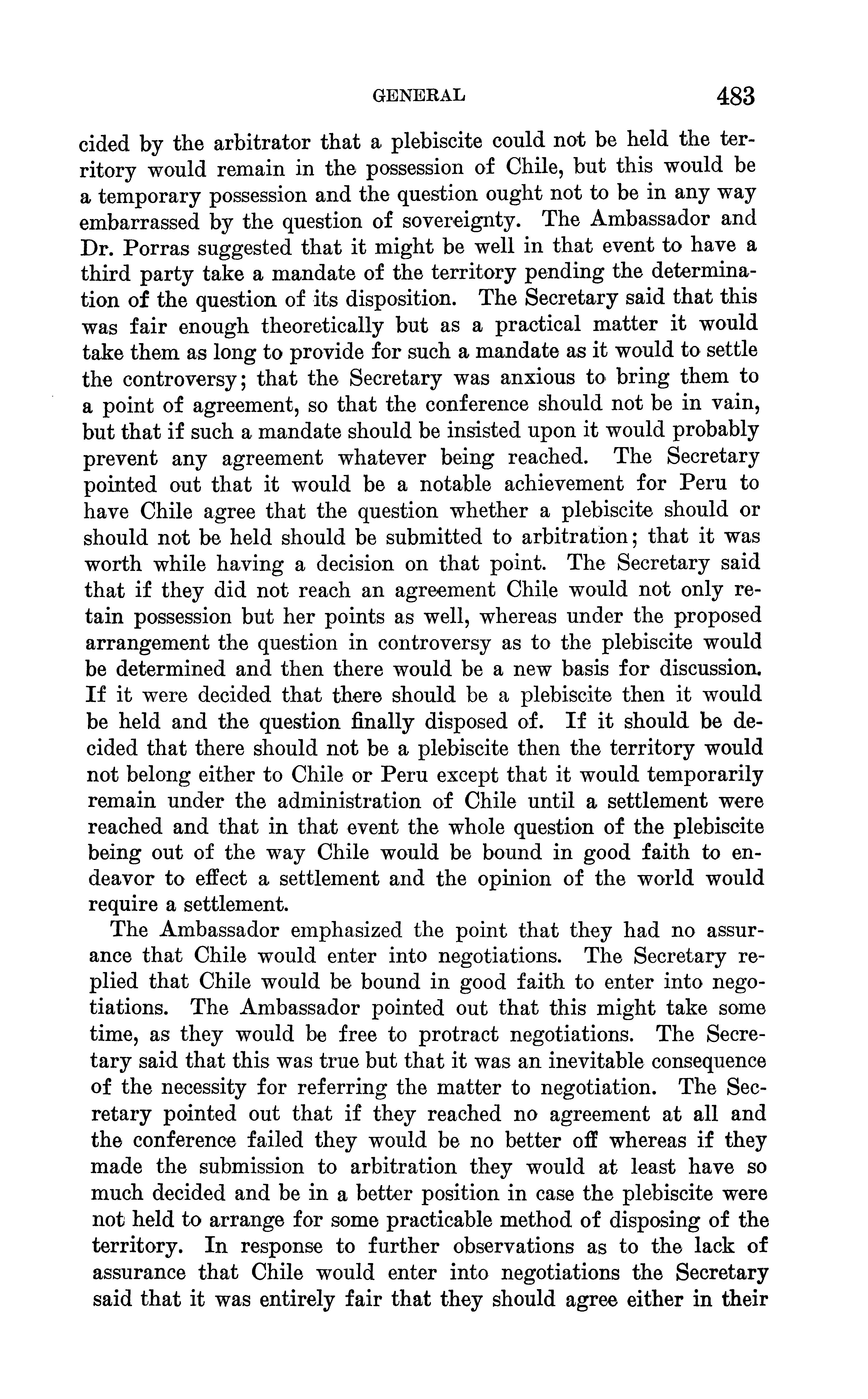 GENERAL 483

cided by the arbitrator that a plebiscite could not be held the territory would remain in the possession of Chile, but this would be a temporary possession and the question ought not to be in any way embarrassed by the question of sovereignty. The Ambassador and Dr. Porras suggested that it might be well in that event to have a third party take a mandate of the territory pending the determination of the question of its disposition. The Secretary said that this was fair enough theoretically but as a practical matter it would take them as long to provide for such a mandate as it would to settle the controversy; that the Secretary was anxious to bring them to a point of agreement, so that the conference should not be in vain, but that if such a mandate should be insisted upon it would probably prevent any agreement whatever being reached. The Secretary pointed out that it would be a notable achievement for Peru to have Chile agree that the question whether a plebiscite should or should not be held should be submitted to arbitration; that it was worth while having a decision on that point. The Secretary said that if they did not reach an agreement Chile would not only retain possession but her points as well, whereas under the proposed arrangement the question in controversy as to the plebiscite would be determined and then there would be a new basis for discussion. If it were decided that there should be a plebiscite then it would be held and the question finally disposed of. If it should be decided that there should not be a plebiscite then the territory would not belong either to Chile or Peru except that it would temporarily remain under the administration of Chile until a settlement were reached and that in that event the whole question of the plebiscite being out of the way Chile would be bound in good faith to endeavor to effect a settlement and the opinion of the world would require a settlement.

The Ambassador emphasized the point that they had no assurance that Chile would enter into negotiations. The Secretary replied that Chile would be bound in good faith to enter into negotiations. The Ambassador pointed out that this might take some time, as they would be free to protract negotiations. The Secretary said that this was true but that it was an inevitable consequence of the necessity for referring the matter to negotiation. The Secretary pointed out that if they reached no agreement at all and the conference failed they would be no better off whereas if they made the submission to arbitration they would at least have so much decided and be in a better position in case the plebiscite were not held to arrange for some practicable method of disposing of the territory. In response to further observations as to the lack of assurance that Chile would enter into negotiations the Secretary said that it was entirely fair that they should agree either in their